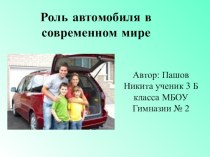 Роль автомобиля в современном мире

Автор: Пашов Никита ученик 3 Б класса МБОУ Гимназии № 2